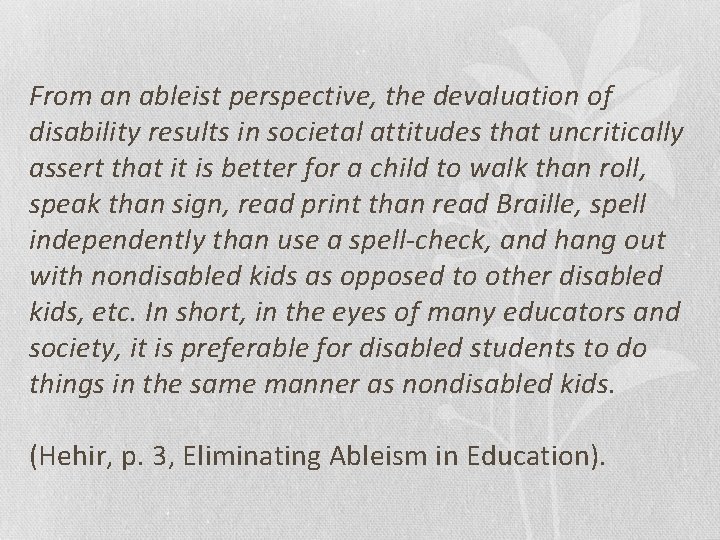 From an ableist perspective, the devaluation of disability results in societal attitudes that uncritically assert that it is better for a child to walk than roll, speak than sign, read print than read Braille, spell independently than use a spell-check, and hang out with nondisabled kids as opposed to other disabled kids, etc. In short, in the eyes of many educators and society, it is preferable for disabled students to do things in the same manner as nondisabled kids.

(Hehir, p. 3, Eliminating Ableism in Education).